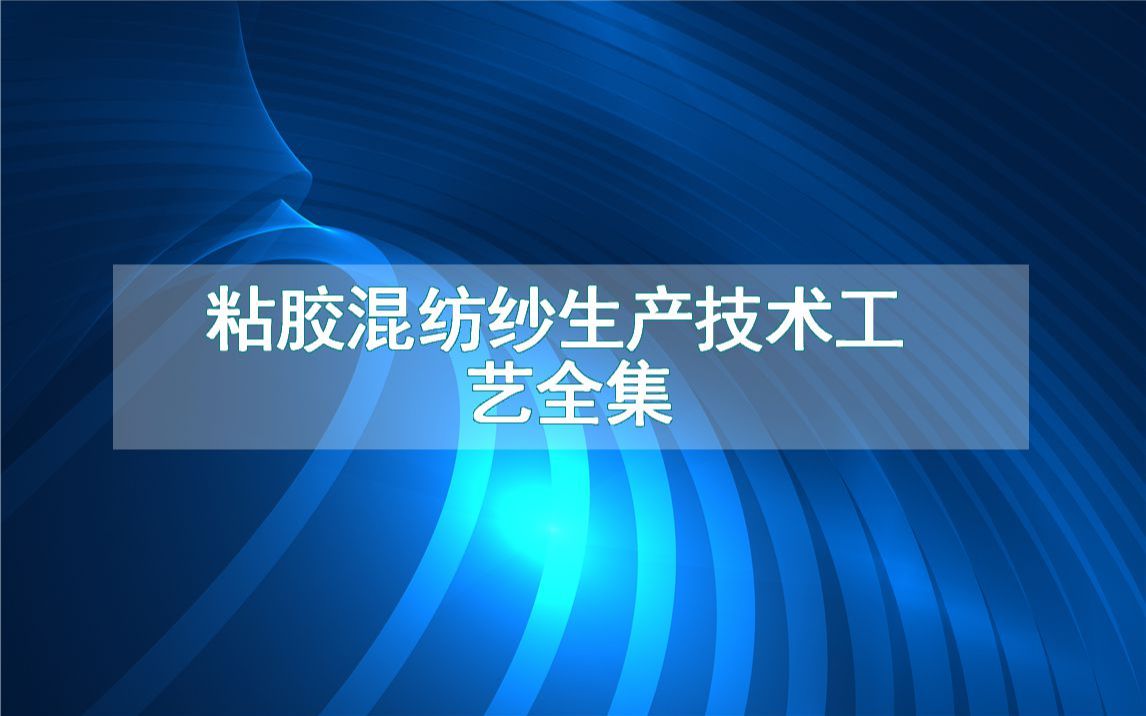 粘胶混纺纱生产技术工艺全集